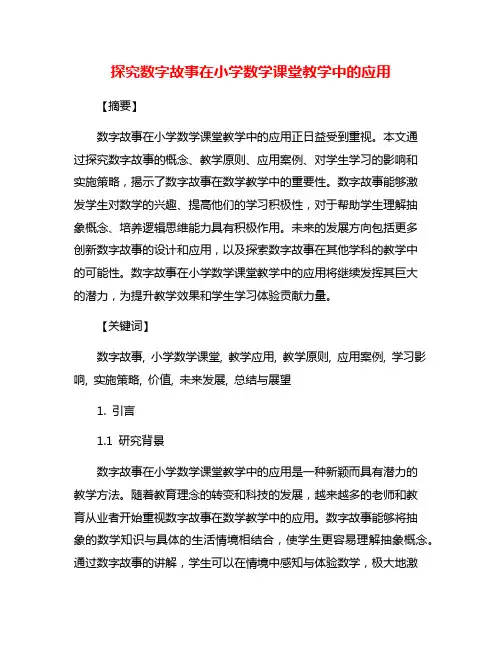 探究数字故事在小学数学课堂教学中的应用

【摘要】

数字故事在小学数学课堂教学中的应用正日益受到重视。本文通过探究数字故事的概念、教学原则、应用案例、对学生学习的影响和实施策略，揭示了数字故事在数学教学中的重要性。数字故事能够激发学生对数学的兴趣、提高他们的学习积极性，对于帮助学生理解抽象概念、培养逻辑思维能力具有积极作用。未来的发展方向包括更多创新数字故事的设计和应用，以及探索数字故事在其他学科的教学中的可能性。数字故事在小学数学课堂教学中的应用将继续发挥其巨大的潜力，为提升教学效果和学生学习体验贡献力量。

【关键词】

数字故事, 小学数学课堂, 教学应用, 教学原则, 应用案例, 学习影响, 实施策略, 价值, 未来发展, 总结与展望

1. 引言

1.1 研究背景

数字故事在小学数学课堂教学中的应用是一种新颖而具有潜力的教学方法。随着教育理念的转变和科技的发展，越来越多的老师和教育从业者开始重视数字故事在数学教学中的应用。数字故事能够将抽象的数学知识与具体的生活情境相结合，使学生更容易理解抽象概念。通过数字故事的讲解，学生可以在情境中感知与体验数学，极大地激